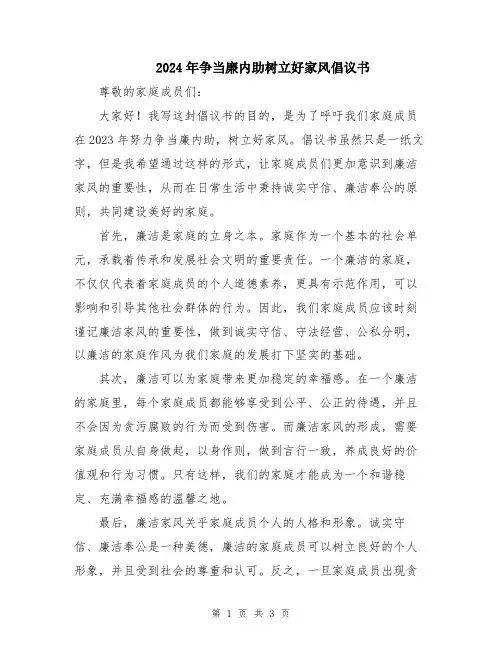 2024年争当廉内助树立好家风倡议书

尊敬的家庭成员们：

大家好！我写这封倡议书的目的，是为了呼吁我们家庭成员在2023年努力争当廉内助，树立好家风。倡议书虽然只是一纸文字，但是我希望通过这样的形式，让家庭成员们更加意识到廉洁家风的重要性，从而在日常生活中秉持诚实守信、廉洁奉公的原则，共同建设美好的家庭。

首先，廉洁是家庭的立身之本。家庭作为一个基本的社会单元，承载着传承和发展社会文明的重要责任。一个廉洁的家庭，不仅仅代表着家庭成员的个人道德素养，更具有示范作用，可以影响和引导其他社会群体的行为。因此，我们家庭成员应该时刻谨记廉洁家风的重要性，做到诚实守信、守法经营、公私分明，以廉洁的家庭作风为我们家庭的发展打下坚实的基础。

其次，廉洁可以为家庭带来更加稳定的幸福感。在一个廉洁的家庭里，每个家庭成员都能够享受到公平、公正的待遇，并且不会因为贪污腐败的行为而受到伤害。而廉洁家风的形成，需要家庭成员从自身做起，以身作则，做到言行一致，养成良好的价值观和行为习惯。只有这样，我们的家庭才能成为一个和谐稳定、充满幸福感的温馨之地。

最后，廉洁家风关乎家庭成员个人的人格和形象。诚实守信、廉洁奉公是一种美德，廉洁的家庭成员可以树立良好的个人形象，并且受到社会的尊重和认可。反之，一旦家庭成员出现贪

第 1 页 共 3 页